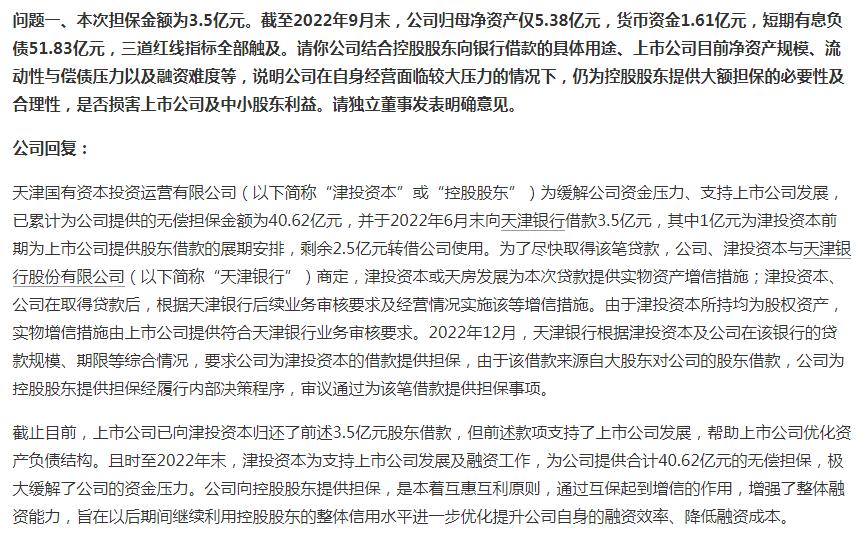 问题一、本次担保金额为3.5亿元。截至2022年9月末，公司归母净资产仅5.38亿元，货币资金1.61亿元，短期有息负债51.83亿元，三道红线指标全部触及。请你公司结合控股股东向银行借款的具体用途、上市公司目前净资产规模、流动性与偿债压力以及融资难度等，说明公司在自身经营面临较大压力的情况下，仍为控股股东提供大额担保的必要性及合理性，是否损害上市公司及中小股东利益。请独立董事发表明确意见。

公司回复：

天津国有资本投资运营有限公司（以下简称“津投资本”或“控股股东”）为缓解公司资金压力、支持上市公司发展，已累计为公司提供的无偿担保金额为40.62亿元，并于2022年6月末向天津银行借款3.5亿元，其中1亿元为津投资本前期为上市公司提供股东借款的展期安排，剩余2.5亿元转借公司使用。为了尽快取得该笔贷款，公司、津投资本与天津银行股份有限公司（以下简称“天津银行”）商定，津投资本或天房发展为本次贷款提供实物资产增信措施；津投资本、公司在取得贷款后，根据天津银行后续业务审核要求及经营情况实施该等增信措施。由于津投资本所持均为股权资产，实物增信措施由上市公司提供符合天津银行业务审核要求。2022年12月，天津银行根据津投资本及公司在该银行的贷款规模、期限等综合情况，要求公司为津投资本的借款提供担保，由于该借款来源自大股东对公司的股东借款，公司为控股股东提供担保经履行内部决策程序，审议通过为该笔借款提供担保事项。

截止目前，上市公司已向津投资本归还了前述3.5亿元股东借款，但前述款项支持了上市公司发展，帮助上市公司优化资产负债结构。且时至2022年末，津投资本为支持上市公司发展及融资工作，为公司提供合计40.62亿元的无偿担保，极大缓解了公司的资金压力。公司向控股股东提供担保，是本着互惠互利原则，通过互保起到增信的作用，增强了整体融资能力，旨在以后期间继续利用控股股东的整体信用水平进一步优化提升公司自身的融资效率、降低融资成本。